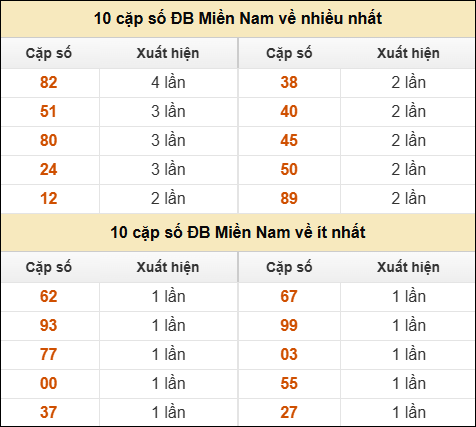 10 cặp số ĐB Miền Nam về nhiều nhất

| Cặp số | Xuất hiện | Cặp số | Xuất hiện |
|---|---|---|---|
| 82 | 4 lần | 38 | 2 lần |
| 51 | 3 lần | 40 | 2 lần |
| 80 | 3 lần | 45 | 2 lần |
| 24 | 3 lần | 50 | 2 lần |
| 12 | 2 lần | 89 | 2 lần |

10 cặp số ĐB Miền Nam về ít nhất

| Cặp số | Xuất hiện | Cặp số | Xuất hiện |
|---|---|---|---|
| 62 | 1 lần | 67 | 1 lần |
| 93 | 1 lần | 99 | 1 lần |
| 77 | 1 lần | 03 | 1 lần |
| 00 | 1 lần | 55 | 1 lần |
| 37 | 1 lần | 27 | 1 lần |